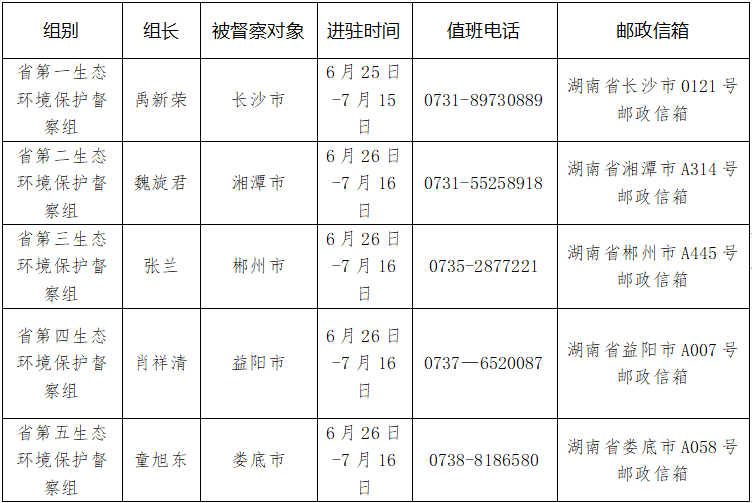 | 组别 | 组长 | 被督察对象 | 进驻时间 | 值班电话 | 邮政信箱 |
|---|---|---|---|---|---|
| 省第一生态环境保护督察组 | 禹新荣 | 长沙市 | 6月25日-7月15日 | 0731-89730889 | 湖南省长沙市0121号邮政信箱 |
| 省第二生态环境保护督察组 | 魏旋君 | 湘潭市 | 6月26日-7月16日 | 0731-55258918 | 湖南省湘潭市A314号邮政信箱 |
| 省第三生态环境保护督察组 | 张兰 | 郴州市 | 6月26日-7月16日 | 0735-2877221 | 湖南省郴州市A445号邮政信箱 |
| 省第四生态环境保护督察组 | 肖祥清 | 益阳市 | 6月26日-7月16日 | 0737—6520087 | 湖南省益阳市A007号邮政信箱 |
| 省第五生态环境保护督察组 | 童旭东 | 娄底市 | 6月26日-7月16日 | 0738-8186580 | 湖南省娄底市A058号邮政信箱 |